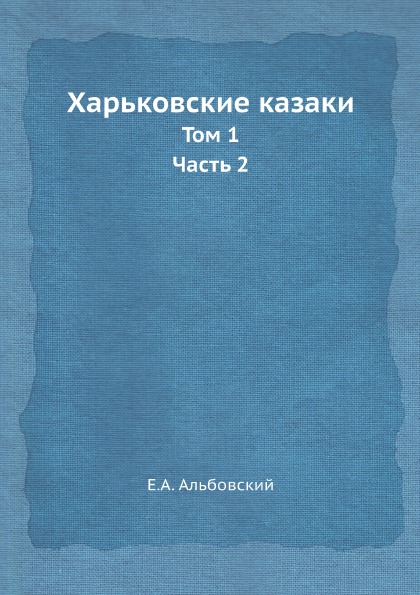 Харьковские казаки
Том 1
Часть 2

Е.А. Альбовский